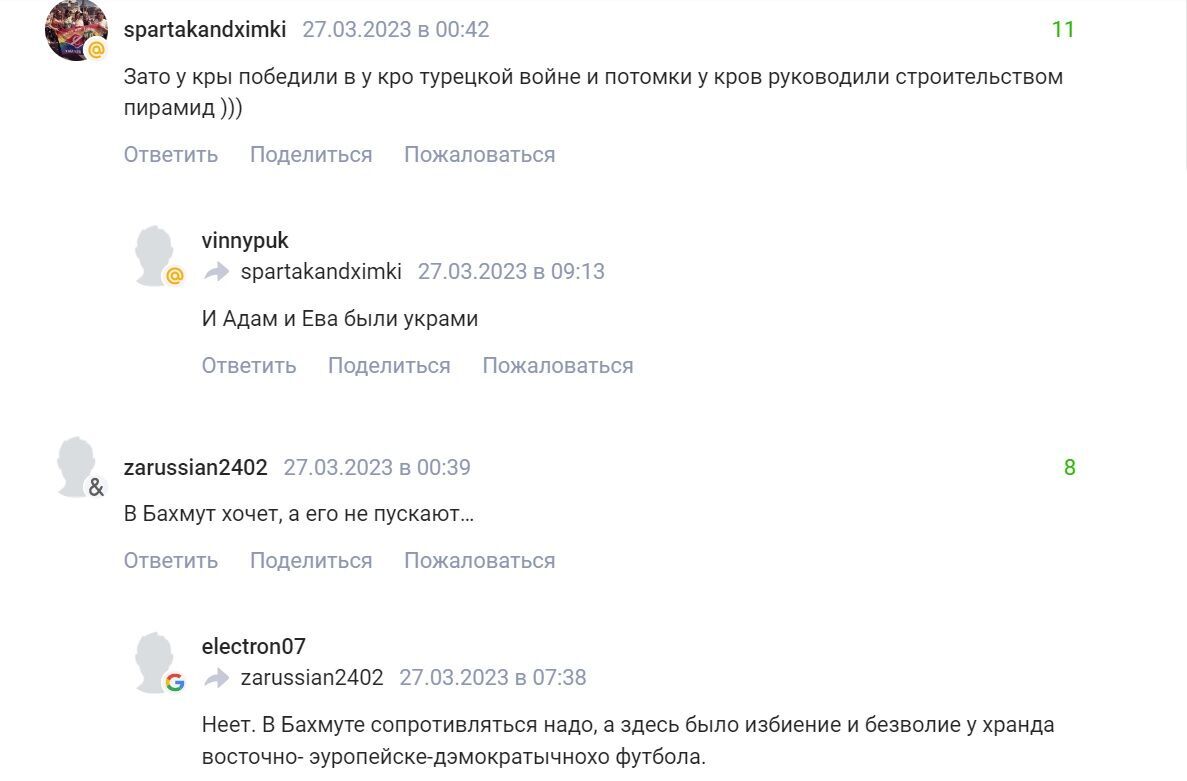 spartakandximki 27.03.2023 в 00:42
11

Зато у кры победили в у кро турецкой войне и потомки у кров руководили строительством пирамид )))

Ответить Поделиться Пожаловаться

vinnypuk
spartakandximki 27.03.2023 в 09:13

И Адам и Ева были украми

Ответить Поделиться Пожаловаться

zarussian2402 27.03.2023 в 00:39
8

В Бахмут хочет, а его не пускают…

Ответить Поделиться Пожаловаться

electron07
zarussian2402 27.03.2023 в 07:38

Неет. В Бахмуте сопротивляться надо, а здесь было избиение и безволие у хранда восточно- эуропейске-дэмократычнохо футбола.